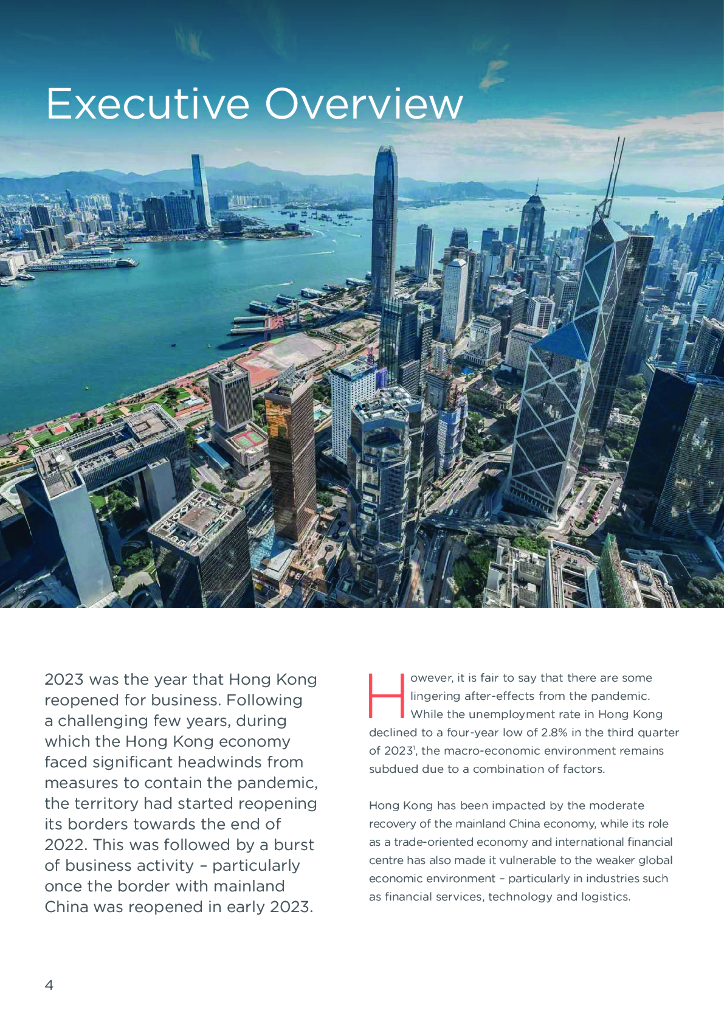 Executive Overview

2023 was the year that Hong Kong reopened for business. Following a challenging few years, during which the Hong Kong economy faced significant headwinds from measures to contain the pandemic, the territory had started reopening its borders towards the end of 2022. This was followed by a burst of business activity – particularly once the border with mainland China was reopened in early 2023.

However, it is fair to say that there are some lingering after-effects from the pandemic. While the unemployment rate in Hong Kong declined to a four-year low of 2.8% in the third quarter of 2023$^1$, the macro-economic environment remains subdued due to a combination of factors.

Hong Kong has been impacted by the moderate recovery of the mainland China economy, while its role as a trade-oriented economy and international financial centre has also made it vulnerable to the weaker global economic environment – particularly in industries such as financial services, technology and logistics.

4